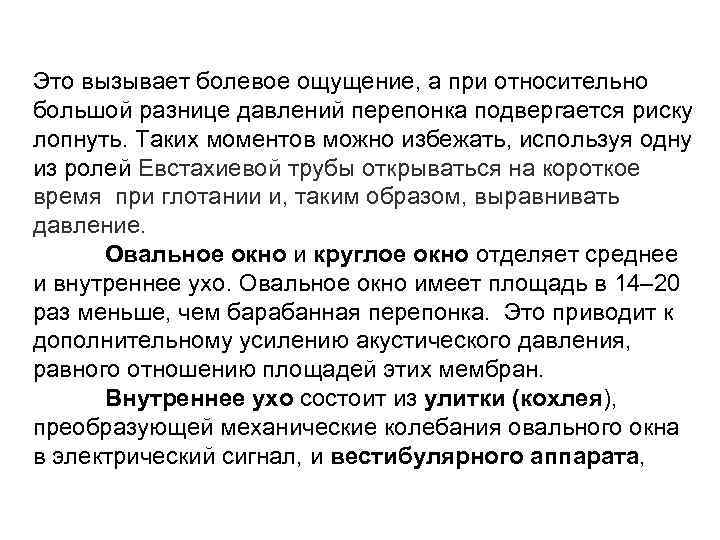 Это вызывает болевое ощущение, а при относительно большой разнице давлений перепонка подвергается риску лопнуть. Таких моментов можно избежать, используя одну из ролей Евстахиевой трубы открываться на короткое время  при глотании и, таким образом, выравнивать давление.

Овальное окно и круглое окно отделяет среднее и внутреннее ухо. Овальное окно имеет площадь в 14–20 раз меньше, чем барабанная перепонка.  Это приводит к дополнительному усилению акустического давления, равного отношению площадей этих мембран.

Внутреннее ухо состоит из улитки (кохлея), преобразующей механические колебания овального окна в электрический сигнал, и вестибулярного аппарата,